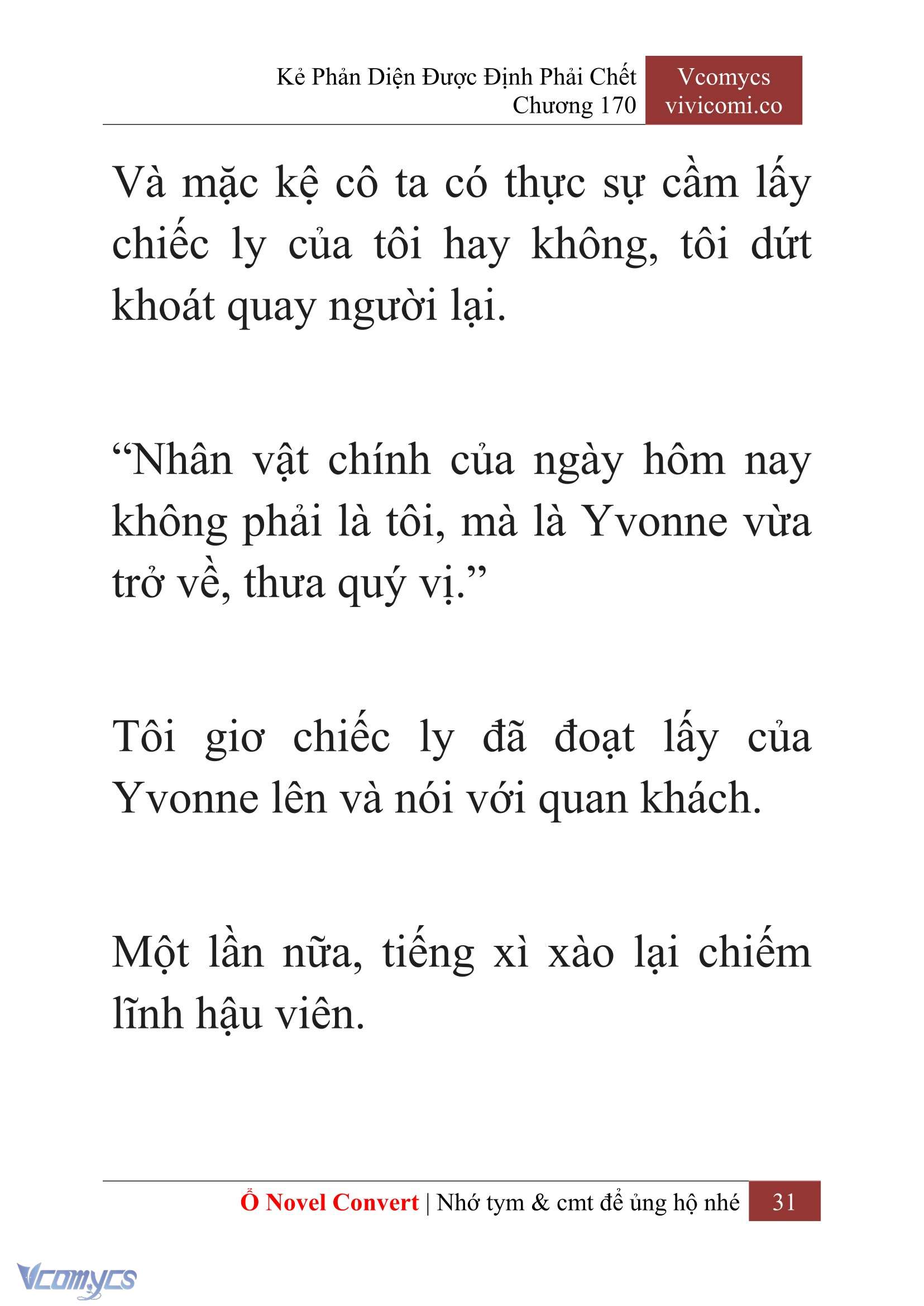 Kẻ Phản Diện Được Định Phải Chết
Chương 170

Vcomycs
vivicomi.co

Và mặc kệ cô ta có thực sự cầm lấy chiếc ly của tôi hay không, tôi dứt khoát quay người lại.

“Nhân vật chính của ngày hôm nay không phải là tôi, mà là Yvonne vừa trở về, thưa quý vị.”

Tôi giơ chiếc ly đã đoạt lấy của Yvonne lên và nói với quan khách.

Một lần nữa, tiếng xì xào lại chiếm lĩnh hậu viên.

Ổ Novel Convert | Nhớ tym & cmt để ủng hộ nhé 31

Vcomycs